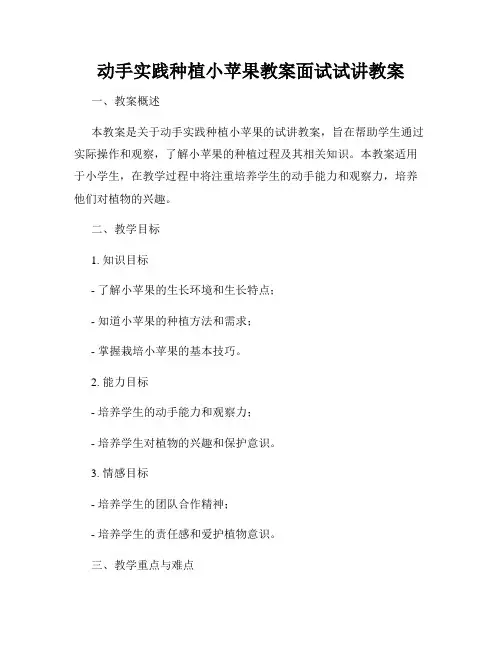 动手实践种植小苹果教案面试试讲教案

一、教案概述

本教案是关于动手实践种植小苹果的试讲教案，旨在帮助学生通过实际操作和观察，了解小苹果的种植过程及其相关知识。本教案适用于小学生，在教学过程中将注重培养学生的动手能力和观察力，培养他们对植物的兴趣。

二、教学目标

1. 知识目标

- 了解小苹果的生长环境和生长特点；

- 知道小苹果的种植方法和需求；

- 掌握栽培小苹果的基本技巧。

2. 能力目标

- 培养学生的动手能力和观察力；

- 培养学生对植物的兴趣和保护意识。

3. 情感目标

- 培养学生的团队合作精神；

- 培养学生的责任感和爱护植物意识。

三、教学重点与难点